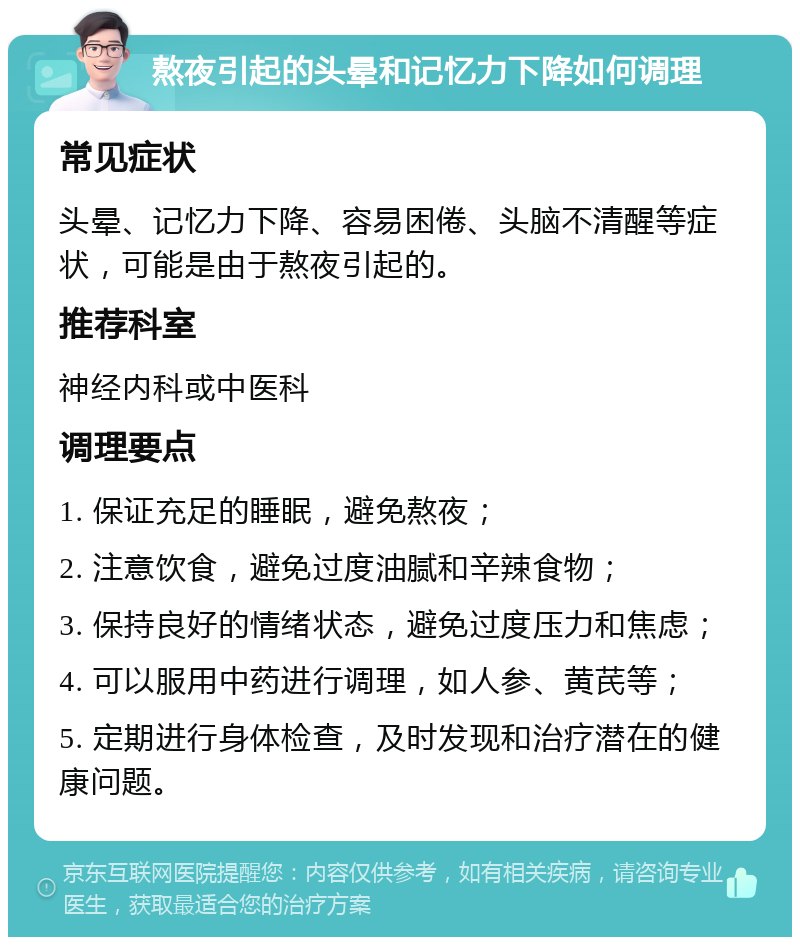 熬夜引起的头晕和记忆力下降如何调理

常见症状

头晕、记忆力下降、容易困倦、头脑不清醒等症状，可能是由于熬夜引起的。

推荐科室

神经内科或中医科

调理要点

1. 保证充足的睡眠，避免熬夜；

2. 注意饮食，避免过度油腻和辛辣食物；

3. 保持良好的情绪状态，避免过度压力和焦虑；

4. 可以服用中药进行调理，如人参、黄芪等；

5. 定期进行身体检查，及时发现和治疗潜在的健康问题。

京东互联网医院提醒您：内容仅供参考，如有相关疾病，请咨询专业医生，获取最适合您的治疗方案